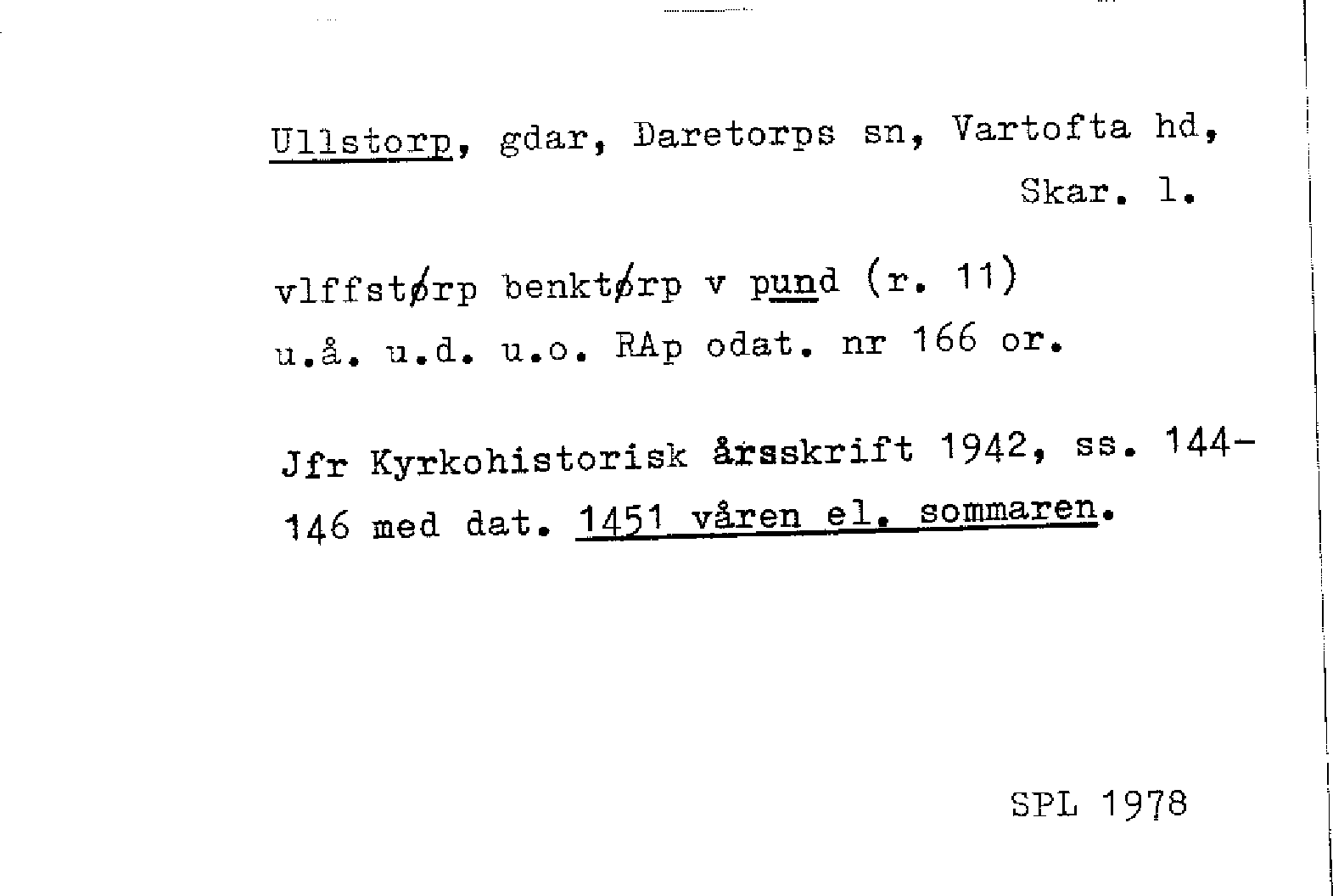 Ullstorp, gdar, Daretorps sn, Vartofta hd, Skar. l.

vlffstørp benktørp v pund (r. 11)
u.å. u.d. u.o. RAp odat. nr 166 or.

Jfr Kyrkohistorisk årsskrift 1942, ss. 144-146 med dat. 1451 våren el. sommaren.

SPL 1978